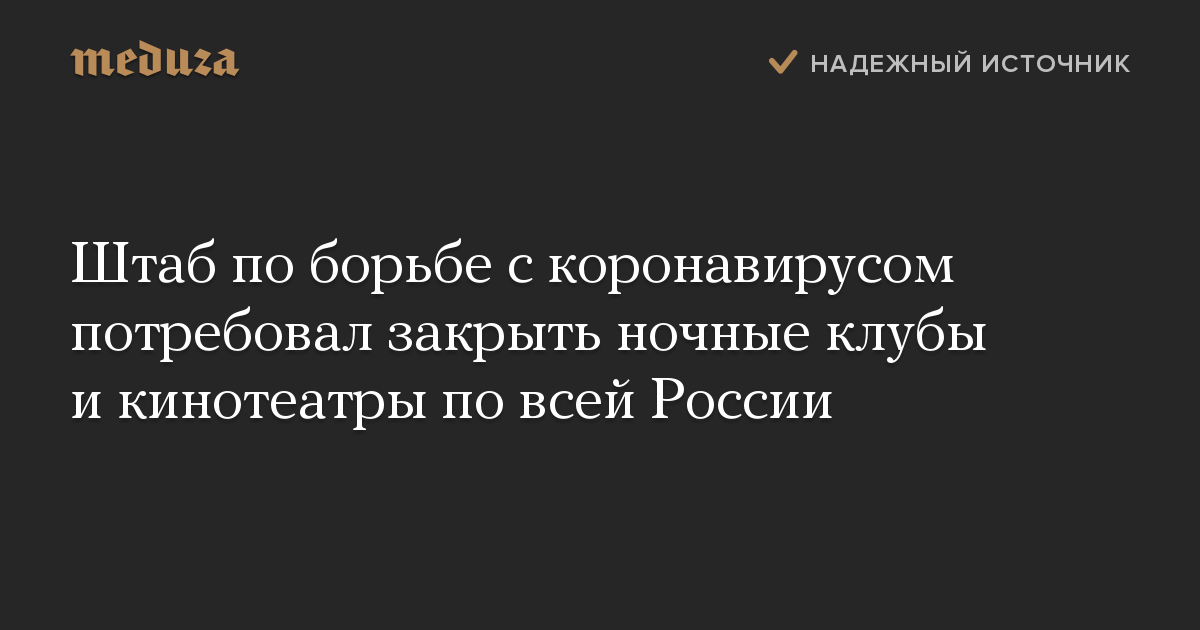 meduza

НАДЕЖНЫЙ ИСТОЧНИК

Штаб по борьбе с коронавирусом потребовал закрыть ночные клубы и кинотеатры по всей России